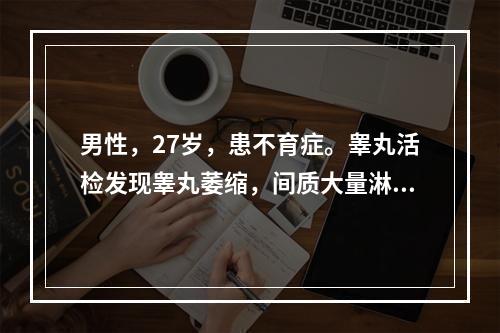 男性，27岁，患不育症。睾丸活检发现睾丸萎缩，间质大量淋...